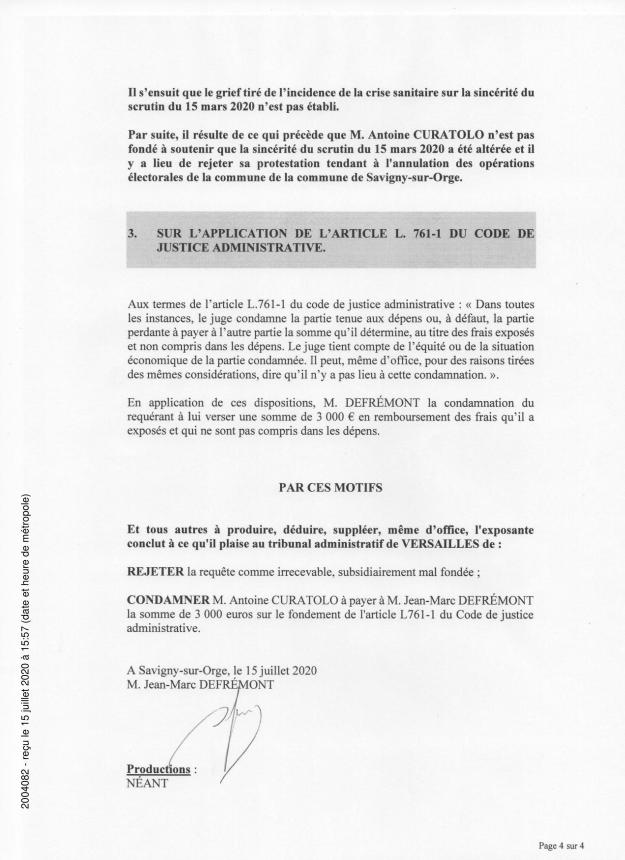 Il s'ensuit que le grief tiré de l'incidence de la crise sanitaire sur la sincérité du scrutin du 15 mars 2020 n'est pas établi.

Par suite, il résulte de ce qui précède que M. Antoine CURATOLO n'est pas fondé à soutenir que la sincérité du scrutin du 15 mars 2020 a été altérée et il y a lieu de rejeter sa protestation tendant à l'annulation des opérations électorales de la commune de la commune de Savigny-sur-Orge.

3. SUR L'APPLICATION DE L'ARTICLE L. 761-1 DU CODE DE JUSTICE ADMINISTRATIVE.

Aux termes de l'article L.761-1 du code de justice administrative : « Dans toutes les instances, le juge condamne la partie tenue aux dépens ou, à défaut, la partie perdante à payer à l'autre partie la somme qu'il détermine, au titre des frais exposés et non compris dans les dépens. Le juge tient compte de l'équité ou de la situation économique de la partie condamnée. Il peut, même d'office, pour des raisons tirées des mêmes considérations, dire qu'il n'y a pas lieu à cette condamnation. ».

En application de ces dispositions, M. DEFRÉMONT la condamnation du requérant à lui verser une somme de 3 000 € en remboursement des frais qu'il a exposés et qui ne sont pas compris dans les dépens.

PAR CES MOTIFS

Et tous autres à produire, déduire, suppléer, même d'office, l'exposante conclut à ce qu'il plaise au tribunal administratif de VERSAILLES de :

REJETER la requête comme irrecevable, subsidiairement mal fondée ;

CONDAMNER M. Antoine CURATOLO à payer à M. Jean-Marc DEFRÉMONT la somme de 3 000 euros sur le fondement de l'article L761-1 du Code de justice administrative.

A Savigny-sur-Orge, le 15 juillet 2020
M. Jean-Marc DEFRÉMONT

Productions :
NÉANT

2004082 - reçu le 15 juillet 2020 à 15:57 (date et heure de métropole)

Page 4 sur 4